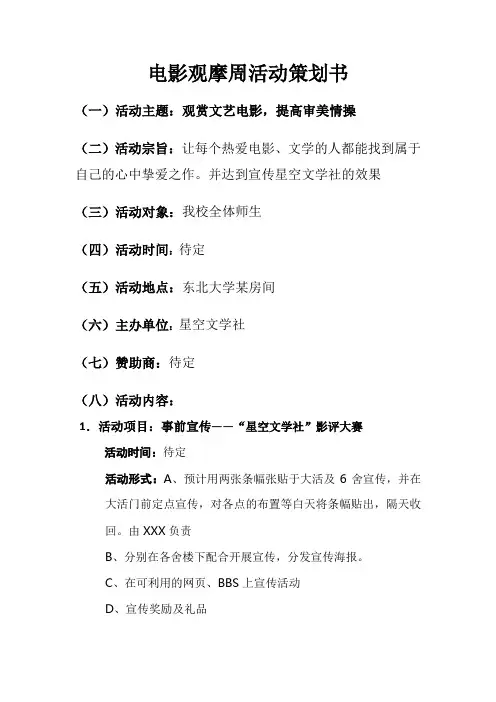 电影观摩周活动策划书

（一）活动主题：观赏文艺电影，提高审美情操

（二）活动宗旨：让每个热爱电影、文学的人都能找到属于自己的心中挚爱之作。并达到宣传星空文学社的效果

（三）活动对象：我校全体师生

（四）活动时间：待定

（五）活动地点：东北大学某房间

（六）主办单位：星空文学社

（七）赞助商：待定

（八）活动内容：

1. 活动项目：事前宣传——“星空文学社”影评大赛

活动时间：待定

活动形式：A、预计用两张条幅张贴于大活及 6 舍宣传，并在大活门前定点宣传，对各点的布置等白天将条幅贴出，隔天收回。由 XXX 负责

B、分别在各舍楼下配合开展宣传，分发宣传海报。

C、在可利用的网页、BBS 上宣传活动

D、宣传奖励及礼品